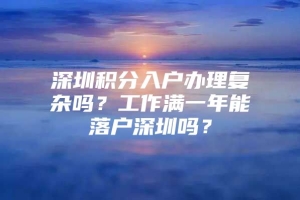 深圳积分入户办理复杂吗？工作满一年能落户深圳吗？